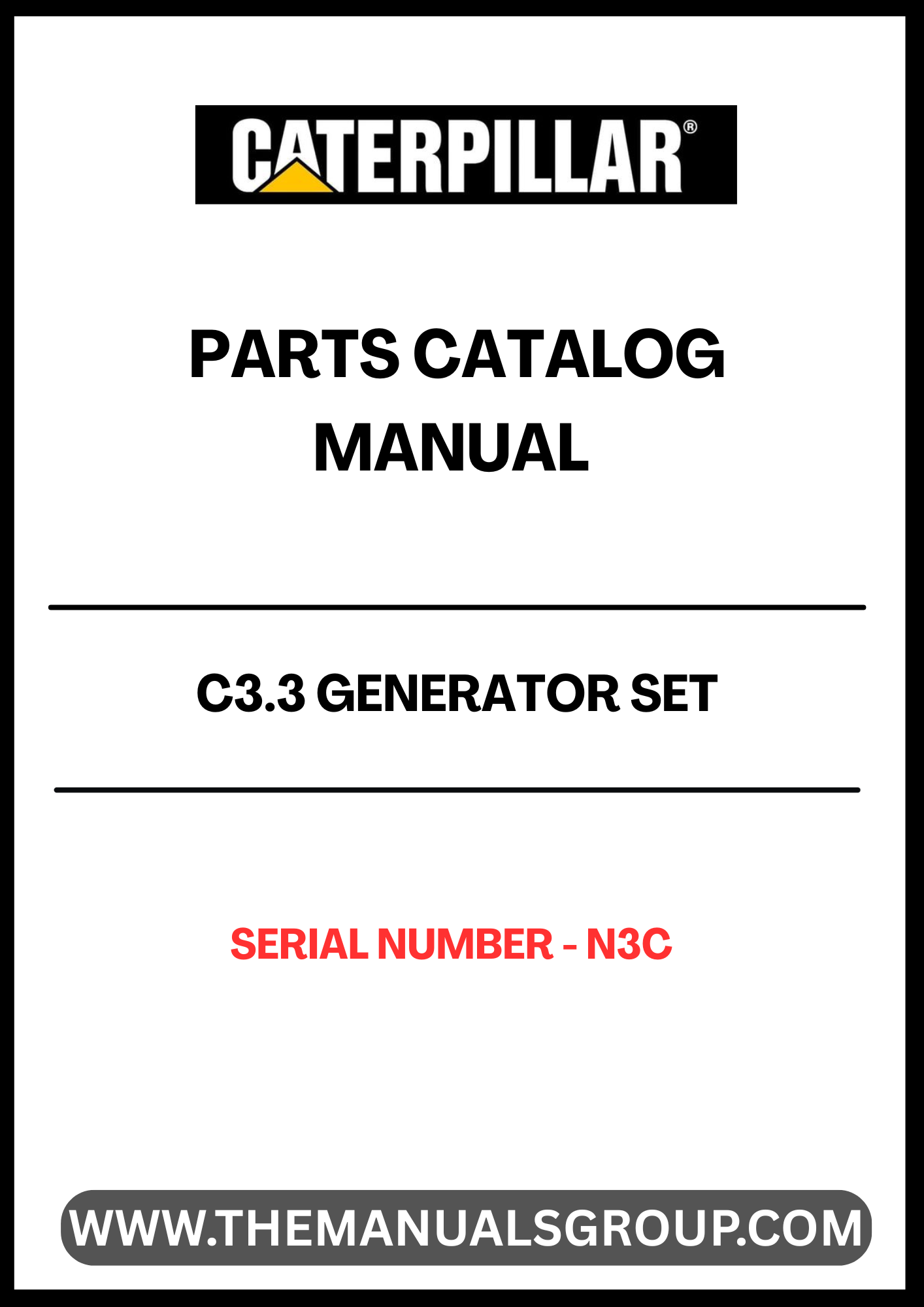 CATERPILLAR®

PARTS CATALOG MANUAL

C3.3 GENERATOR SET

SERIAL NUMBER - N3C

WWW.THEMANUALSGROUP.COM